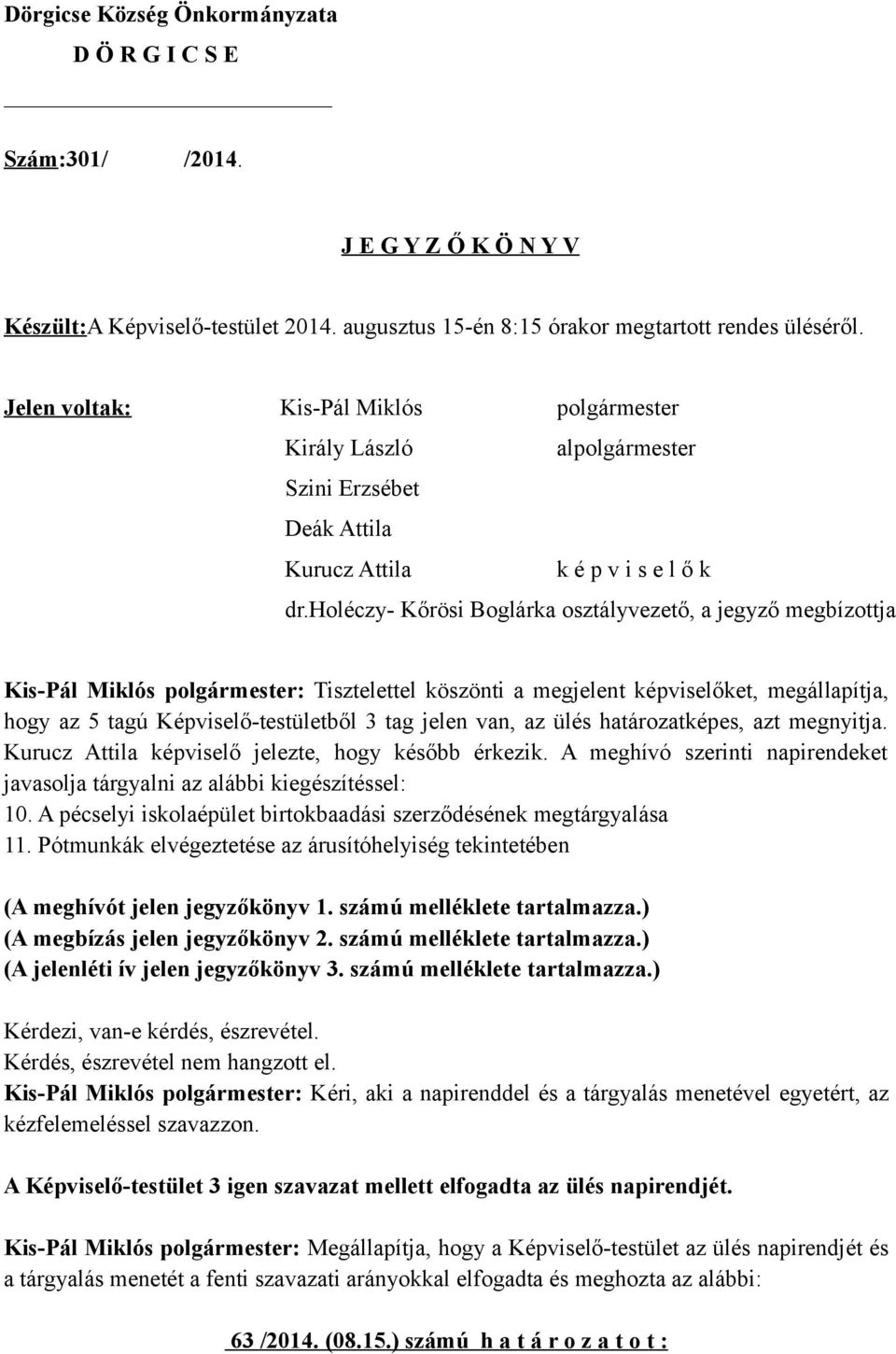 Dörgicse Község Önkormányzata
D Ö R G I C S E

Szám:301/ /2014.

J E G Y Z Ő K Ö N Y V

Készült:A Képviselő-testület 2014. augusztus 15-én 8:15 órakor megtartott rendes üléséről.

Jelen voltak: Kis-Pál Miklós polgármester
Király László alpolgármester
Szini Erzsébet
Deák Attila
Kurucz Attila k é p v i s e l ő k
dr.holéczy- Kőrösi Boglárka osztályvezető, a jegyző megbízottja

Kis-Pál Miklós polgármester: Tisztelettel köszönti a megjelent képviselőket, megállapítja, hogy az 5 tagú Képviselő-testületből 3 tag jelen van, az ülés határozatképes, azt megnyitja. Kurucz Attila képviselő jelezte, hogy később érkezik. A meghívó szerinti napirendeket javasolja tárgyalni az alábbi kiegészítéssel:
10. A pécselyi iskolaépület birtokbaadási szerződésének megtárgyalása
11. Pótmunkák elvégeztetése az árusítóhelyiség tekintetében

(A meghívót jelen jegyzőkönyv 1. számú melléklete tartalmazza.)
(A megbízás jelen jegyzőkönyv 2. számú melléklete tartalmazza.)
(A jelenléti ív jelen jegyzőkönyv 3. számú melléklete tartalmazza.)

Kérdezi, van-e kérdés, észrevétel.
Kérdés, észrevétel nem hangzott el.
Kis-Pál Miklós polgármester: Kéri, aki a napirenddel és a tárgyalás menetével egyetért, az kézfelemeléssel szavazzon.

A Képviselő-testület 3 igen szavazat mellett elfogadta az ülés napirendjét.

Kis-Pál Miklós polgármester: Megállapítja, hogy a Képviselő-testület az ülés napirendjét és a tárgyalás menetét a fenti szavazati arányokkal elfogadta és meghozta az alábbi:

63 /2014. (08.15.) számú h a t á r o z a t o t :